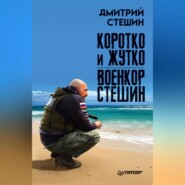 ДМИТРИЙ СТЕШИН

КОРОТКО И ЖУТКО

ВОЕНКОР СТЕШИН

ПИТЕР